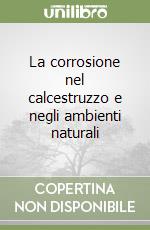 unilibro

La corrosione nel calcestruzzo e negli ambienti naturali

COPERTINA NON DISPONIBILE